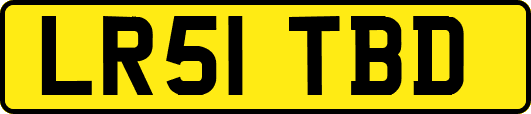 LR51 TBD